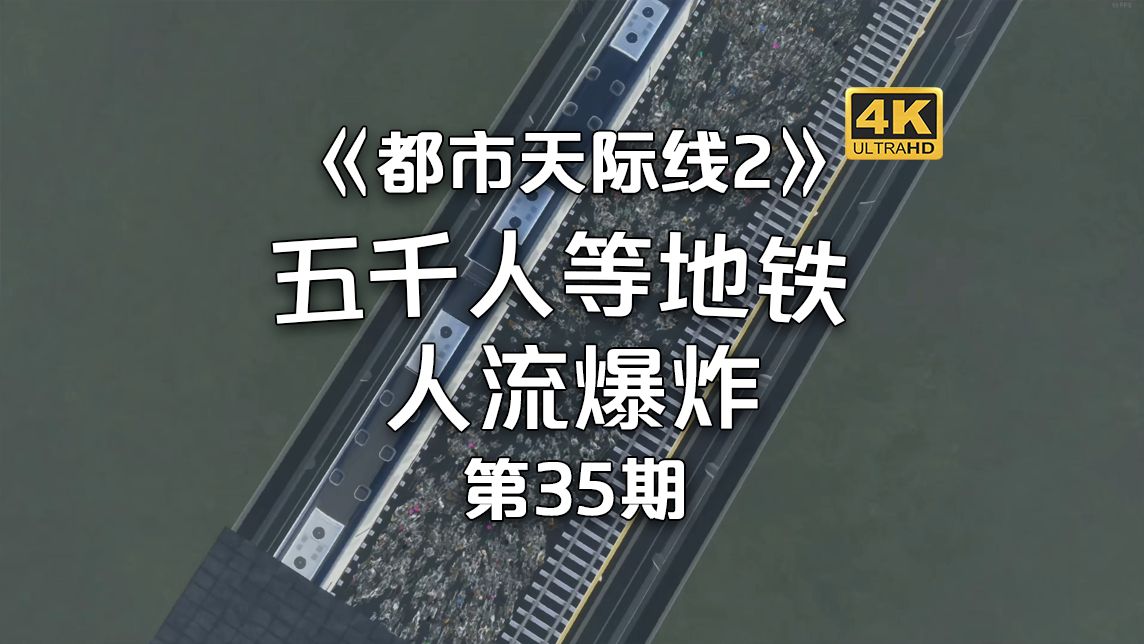 《都市天际线2》

4K ULTRAHD

五千人等地铁
人流爆炸
第35期